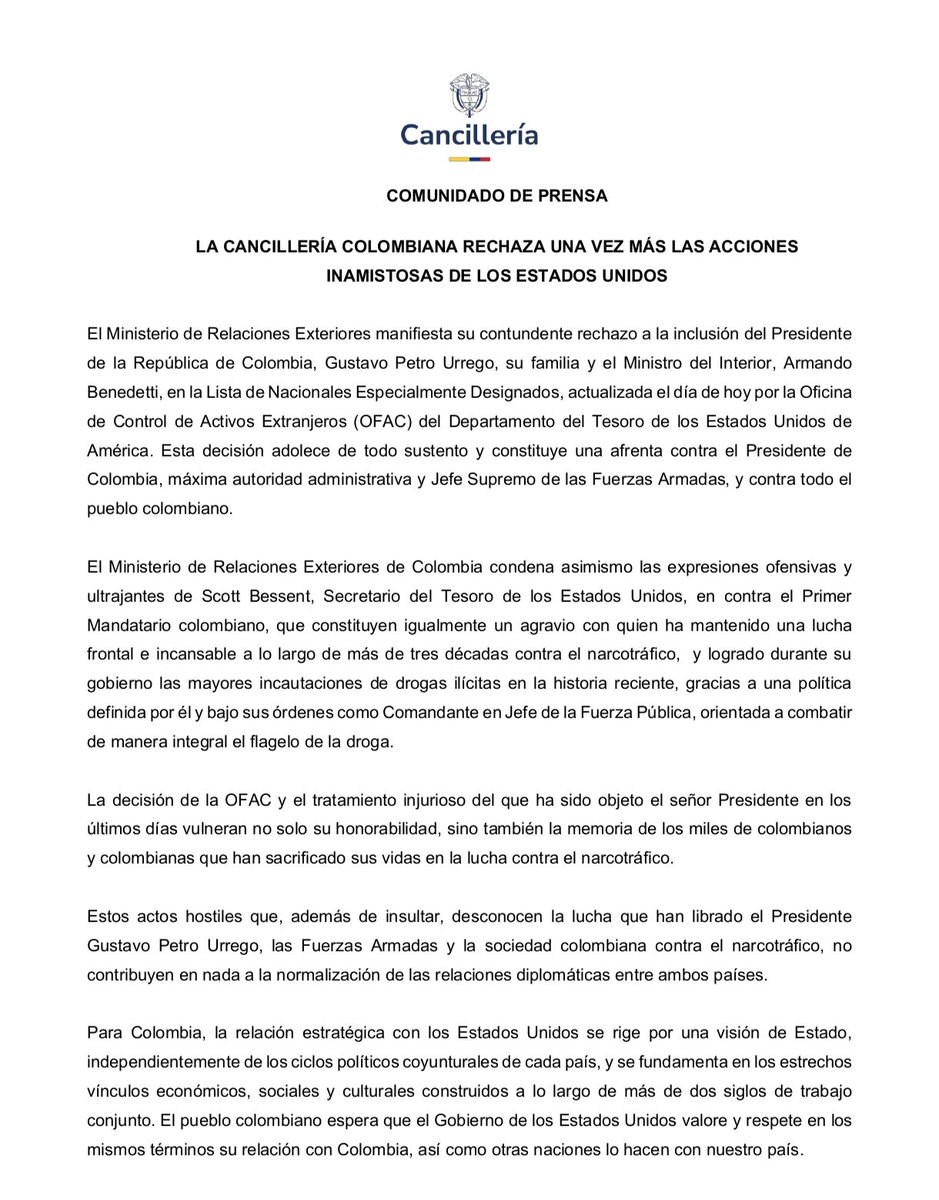 Cancillería

COMUNIDADO DE PRENSA

LA CANCILLERÍA COLOMBIANA RECHAZA UNA VEZ MÁS LAS ACCIONES INAMISTOSAS DE LOS ESTADOS UNIDOS

El Ministerio de Relaciones Exteriores manifiesta su contundente rechazo a la inclusión del Presidente de la República de Colombia, Gustavo Petro Urrego, su familia y el Ministro del Interior, Armando Benedetti, en la Lista de Nacionales Especialmente Designados, actualizada el día de hoy por la Oficina de Control de Activos Extranjeros (OFAC) del Departamento del Tesoro de los Estados Unidos de América. Esta decisión adolece de todo sustento y constituye una afrenta contra el Presidente de Colombia, máxima autoridad administrativa y Jefe Supremo de las Fuerzas Armadas, y contra todo el pueblo colombiano.

El Ministerio de Relaciones Exteriores de Colombia condena asimismo las expresiones ofensivas y ultrajantes de Scott Bessent, Secretario del Tesoro de los Estados Unidos, en contra el Primer Mandatario colombiano, que constituyen igualmente un agravio con quien ha mantenido una lucha frontal e incansable a lo largo de más de tres décadas contra el narcotráfico, y logrado durante su gobierno las mayores incautaciones de drogas ilícitas en la historia reciente, gracias a una política definida por él y bajo sus órdenes como Comandante en Jefe de la Fuerza Pública, orientada a combatir de manera integral el flagelo de la droga.

La decisión de la OFAC y el tratamiento injurioso del que ha sido objeto el señor Presidente en los últimos días vulneran no solo su honorabilidad, sino también la memoria de los miles de colombianos y colombianas que han sacrificado sus vidas en la lucha contra el narcotráfico.

Estos actos hostiles que, además de insultar, desconocen la lucha que han librado el Presidente Gustavo Petro Urrego, las Fuerzas Armadas y la sociedad colombiana contra el narcotráfico, no contribuyen en nada a la normalización de las relaciones diplomáticas entre ambos países.

Para Colombia, la relación estratégica con los Estados Unidos se rige por una visión de Estado, independientemente de los ciclos políticos coyunturales de cada país, y se fundamenta en los estrechos vínculos económicos, sociales y culturales construidos a lo largo de más de dos siglos de trabajo conjunto. El pueblo colombiano espera que el Gobierno de los Estados Unidos valore y respete en los mismos términos su relación con Colombia, así como otras naciones lo hacen con nuestro país.